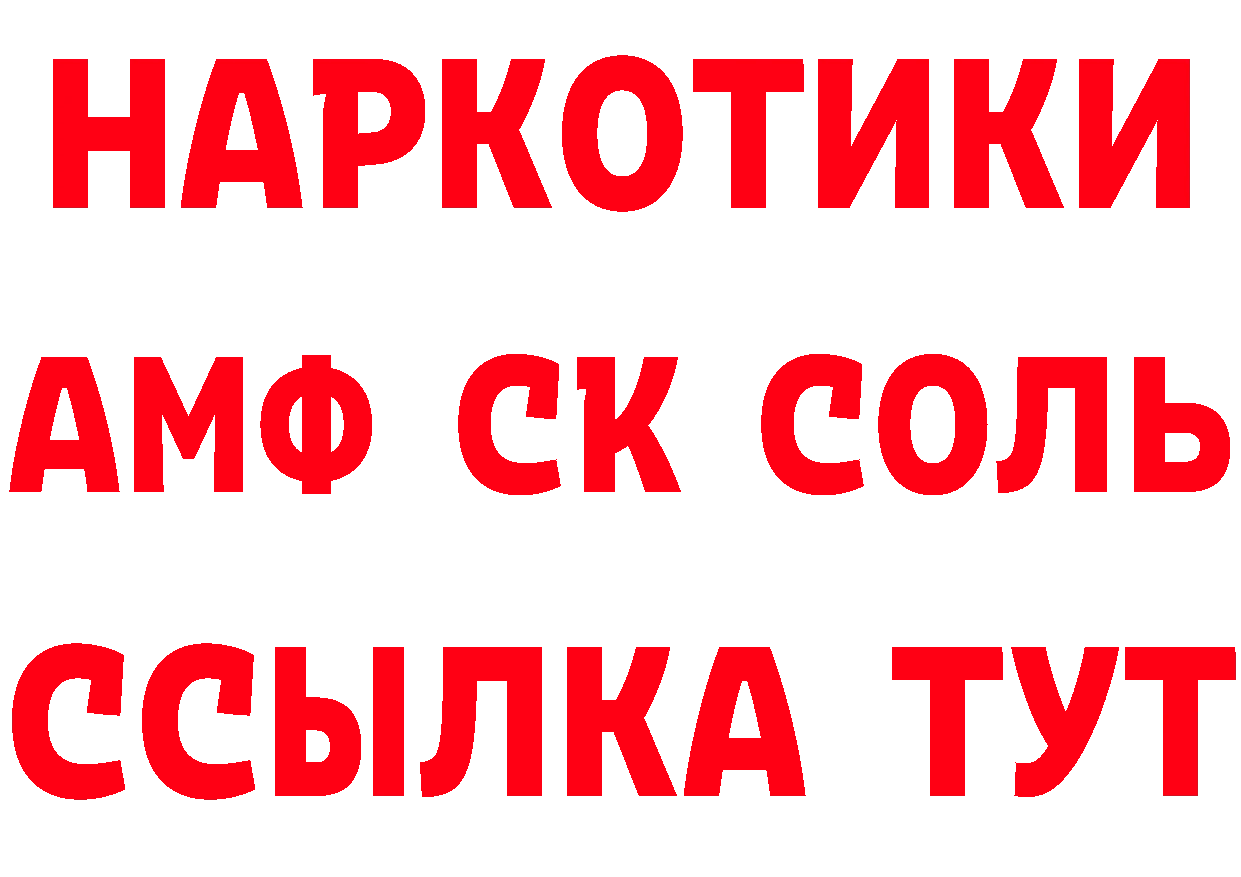 НАРКОТИКИ

АМФ СК СОЛЬ

ССЫЛКА ТУТ